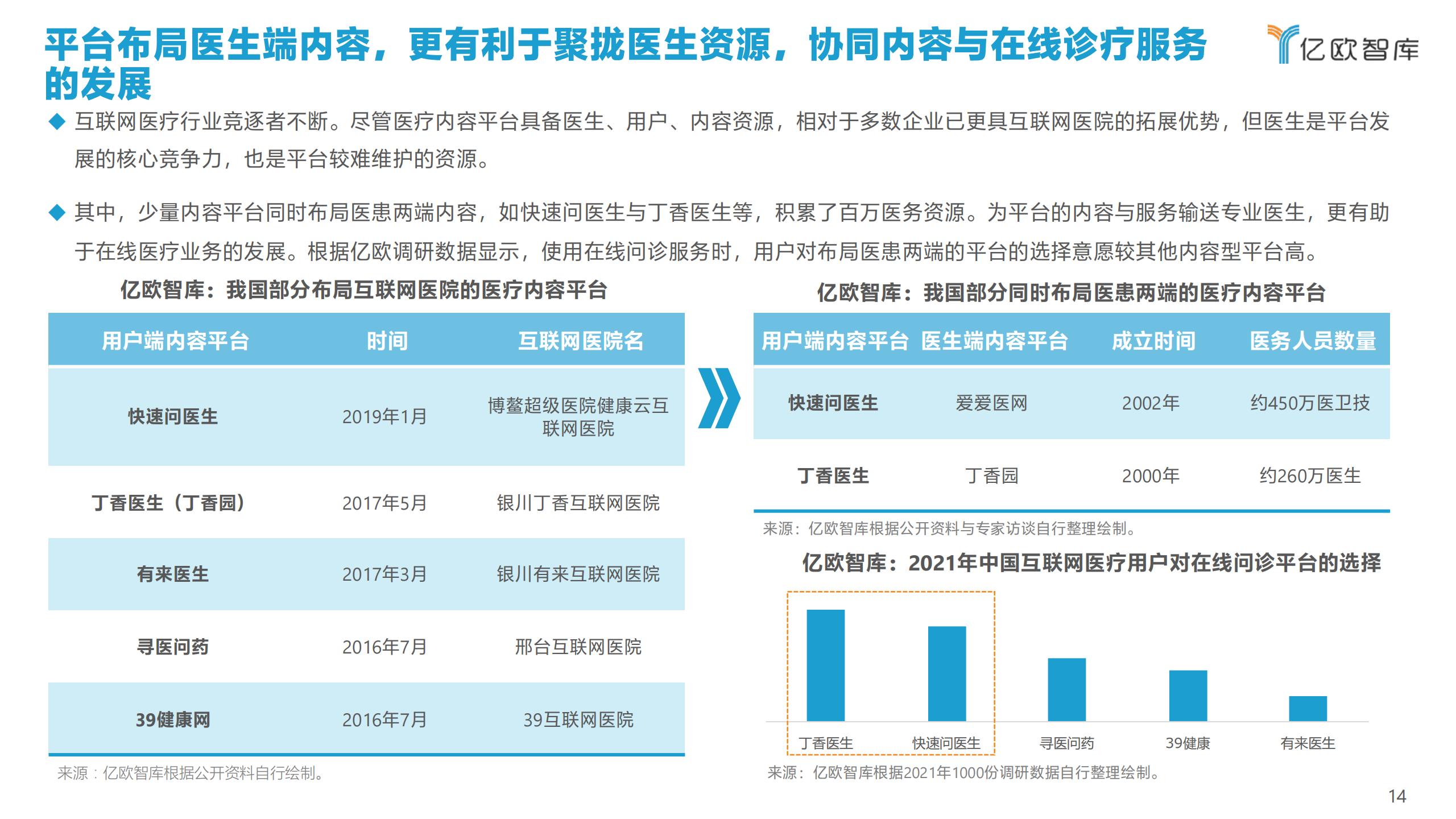 平台布局医生端内容，更有利于聚拢医生资源，协同内容与在线诊疗服务的发展

亿欧智库

◆ 互联网医疗行业竞逐者不断。尽管医疗内容平台具备医生、用户、内容资源，相对于多数企业已更具互联网医院的拓展优势，但医生是平台发展的核心竞争力，也是平台较难维护的资源。

◆ 其中，少量内容平台同时布局医患两端内容，如快速问医生与丁香医生等，积累了百万医务资源。为平台的内容与服务输送专业医生，更有助于在线医疗业务的发展。根据亿欧调研数据显示，使用在线问诊服务时，用户对布局医患两端的平台的选择意愿较其他内容型平台高。

亿欧智库：我国部分布局互联网医院的医疗内容平台

| 用户端内容平台 | 时间 | 互联网医院名 |
|---|---|---|
| 快速问医生 | 2019年1月 | 博鳌超级医院健康云互联网医院 |
| 丁香医生（丁香园） | 2017年5月 | 银川丁香互联网医院 |
| 有来医生 | 2017年3月 | 银川有来互联网医院 |
| 寻医问药 | 2016年7月 | 邢台互联网医院 |
| 39健康网 | 2016年7月 | 39互联网医院 |

来源：亿欧智库根据公开资料自行绘制。

亿欧智库：我国部分同时布局医患两端的医疗内容平台

| 用户端内容平台 | 医生端内容平台 | 成立时间 | 医务人员数量 |
|---|---|---|---|
| 快速问医生 | 爱爱医网 | 2002年 | 约450万医卫技 |
| 丁香医生 | 丁香园 | 2000年 | 约260万医生 |

来源：亿欧智库根据公开资料与专家访谈自行整理绘制。

亿欧智库：2021年中国互联网医疗用户对在线问诊平台的选择

丁香医生 快速问医生 寻医问药 39健康 有来医生

来源：亿欧智库根据2021年1000份调研数据自行整理绘制。

14